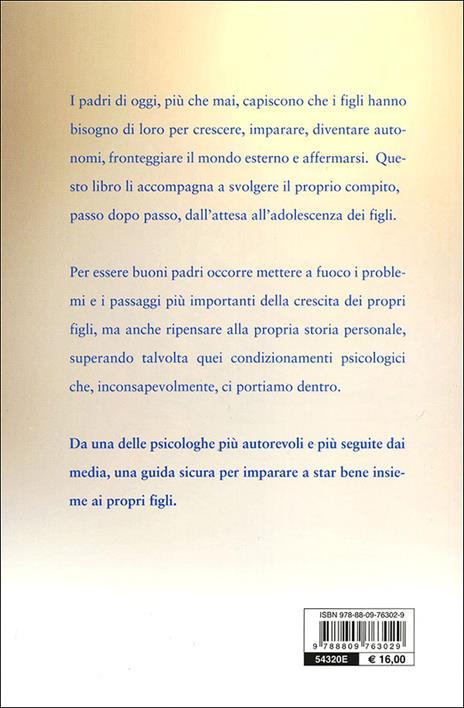 I padri di oggi, più che mai, capiscono che i figli hanno bisogno di loro per crescere, imparare, diventare autonomi, fronteggiare il mondo esterno e affermarsi. Questo libro li accompagna a svolgere il proprio compito, passo dopo passo, dall'attesa all'adolescenza dei figli.

Per essere buoni padri occorre mettere a fuoco i problemi e i passaggi più importanti della crescita dei propri figli, ma anche ripensare alla propria storia personale, superando talvolta quei condizionamenti psicologici che, inconsapevolmente, ci portiamo dentro.

Da una delle psicologhe più autorevoli e più seguite dai media, una guida sicura per imparare a star bene insieme ai propri figli.

ISBN 978-88-09-76302-9

9 788809 763029

54320E € 16,00